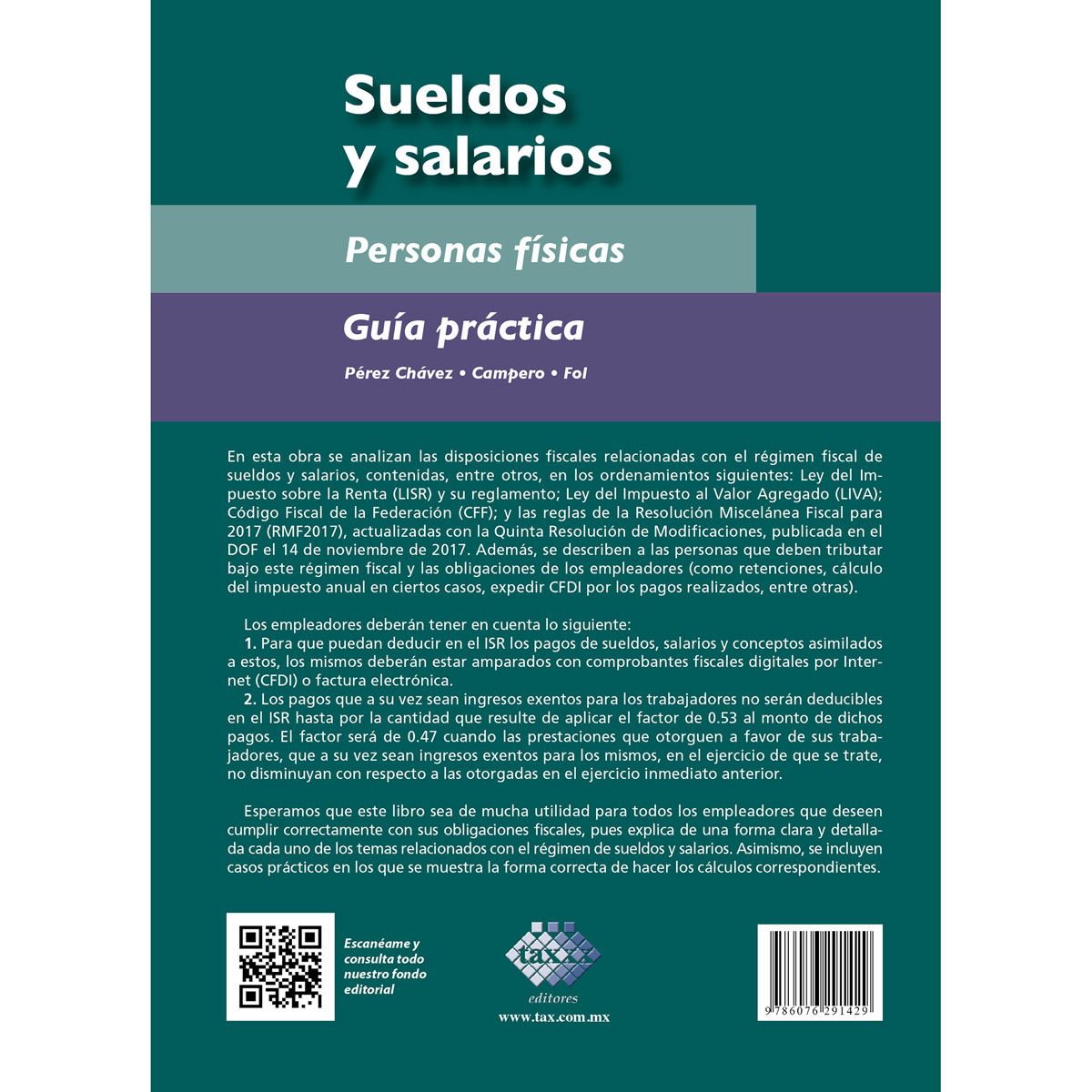 Sueldos y salarios

Personas físicas

Guía práctica

Pérez Chávez • Campero • Fol

En esta obra se analizan las disposiciones fiscales relacionadas con el régimen fiscal de sueldos y salarios, contenidas, entre otros, en los ordenamientos siguientes: Ley del Impuesto sobre la Renta (LISR) y su reglamento; Ley del Impuesto al Valor Agregado (LIVA); Código Fiscal de la Federación (CFF); y las reglas de la Resolución Miscelánea Fiscal para 2017 (RMF2017), actualizadas con la Quinta Resolución de Modificaciones, publicada en el DOF el 14 de noviembre de 2017. Además, se describen a las personas que deben tributar bajo este régimen fiscal y las obligaciones de los empleadores (como retenciones, cálculo del impuesto anual en ciertos casos, expedir CFDI por los pagos realizados, entre otras).

Los empleadores deberán tener en cuenta lo siguiente:
1. Para que puedan deducir en el ISR los pagos de sueldos, salarios y conceptos asimilados a estos, los mismos deberán estar amparados con comprobantes fiscales digitales por Internet (CFDI) o factura electrónica.
2. Los pagos que a su vez sean ingresos exentos para los trabajadores no serán deducibles en el ISR hasta por la cantidad que resulte de aplicar el factor de 0.53 al monto de dichos pagos. El factor será de 0.47 cuando las prestaciones que otorguen a favor de sus trabajadores, que a su vez sean ingresos exentos para los mismos, en el ejercicio de que se trate, no disminuyan con respecto a las otorgadas en el ejercicio inmediato anterior.

Esperamos que este libro sea de mucha utilidad para todos los empleadores que deseen cumplir correctamente con sus obligaciones fiscales, pues explica de una forma clara y detallada cada uno de los temas relacionados con el régimen de sueldos y salarios. Asimismo, se incluyen casos prácticos en los que se muestra la forma correcta de hacer los cálculos correspondientes.

Escanéame y consulta todo nuestro fondo editorial

tax editores
www.tax.com.mx

9 786076 291429